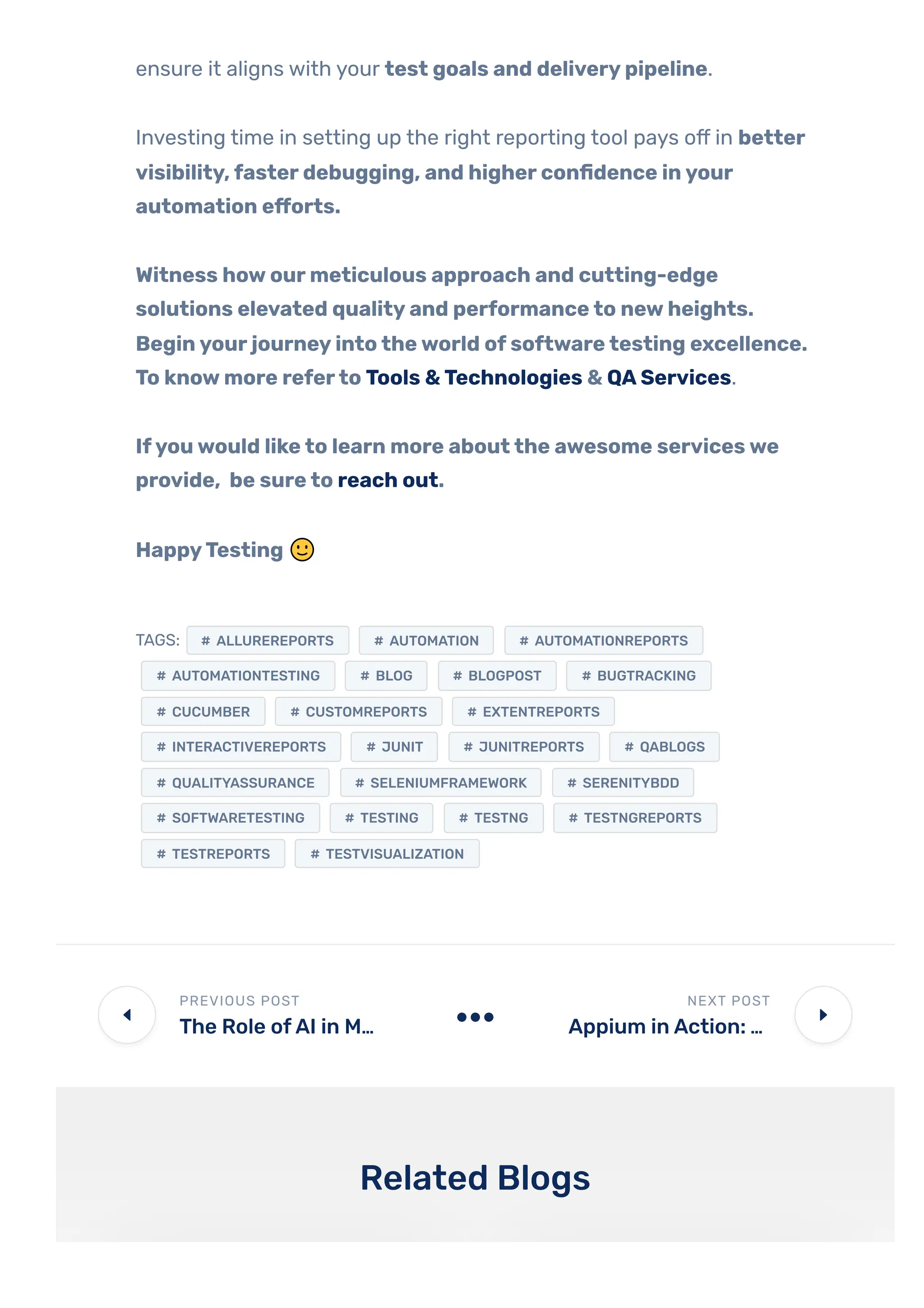 ensure it aligns with your test goals and delivery pipeline.

Investing time in setting up the right reporting tool pays off in better visibility, faster debugging, and higher confidence in your automation efforts.

Witness how our meticulous approach and cutting-edge solutions elevated quality and performance to new heights. Begin your journey into the world of software testing excellence. To know more refer to Tools & Technologies & QA Services.

If you would like to learn more about the awesome services we provide, be sure to reach out.

Happy Testing 🙂

TAGS: # ALLUREREPORTS # AUTOMATION # AUTOMATIONREPORTS # AUTOMATIONTESTING # BLOG # BLOGPOST # BUGTRACKING # CUCUMBER # CUSTOMREPORTS # EXTENTREPORTS # INTERACTIVEREPORTS # JUNIT # JUNITREPORTS # QABLOGS # QUALITYASSURANCE # SELENIUMFRAMEWORK # SERENITYBDD # SOFTWARETESTING # TESTING # TESTNG # TESTNGREPORTS # TESTREPORTS # TESTVISUALIZATION

PREVIOUS POST
The Role of AI in M...

NEXT POST
Appium in Action: ...

Related Blogs